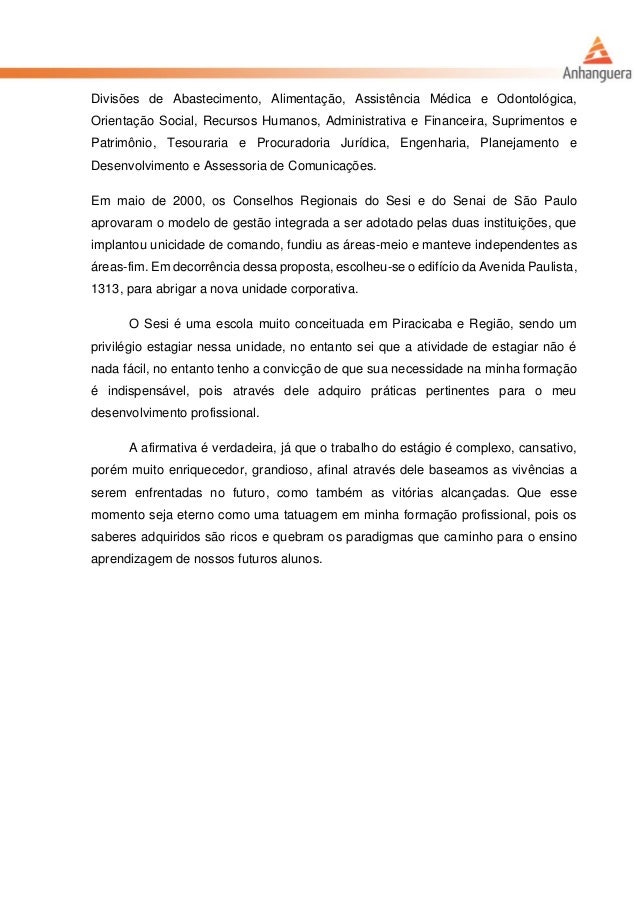 Anhanguera

Divisões de Abastecimento, Alimentação, Assistência Médica e Odontológica, Orientação Social, Recursos Humanos, Administrativa e Financeira, Suprimentos e Patrimônio, Tesouraria e Procuradoria Jurídica, Engenharia, Planejamento e Desenvolvimento e Assessoria de Comunicações.

Em maio de 2000, os Conselhos Regionais do Sesi e do Senai de São Paulo aprovaram o modelo de gestão integrada a ser adotado pelas duas instituições, que implantou unicidade de comando, fundiu as áreas-meio e manteve independentes as áreas-fim. Em decorrência dessa proposta, escolheu-se o edifício da Avenida Paulista, 1313, para abrigar a nova unidade corporativa.

O Sesi é uma escola muito conceituada em Piracicaba e Região, sendo um privilégio estagiar nessa unidade, no entanto sei que a atividade de estagiar não é nada fácil, no entanto tenho a convicção de que sua necessidade na minha formação é indispensável, pois através dele adquiro práticas pertinentes para o meu desenvolvimento profissional.

A afirmativa é verdadeira, já que o trabalho do estágio é complexo, cansativo, porém muito enriquecedor, grandioso, afinal através dele baseamos as vivências a serem enfrentadas no futuro, como também as vitórias alcançadas. Que esse momento seja eterno como uma tatuagem em minha formação profissional, pois os saberes adquiridos são ricos e quebram os paradigmas que caminho para o ensino aprendizagem de nossos futuros alunos.